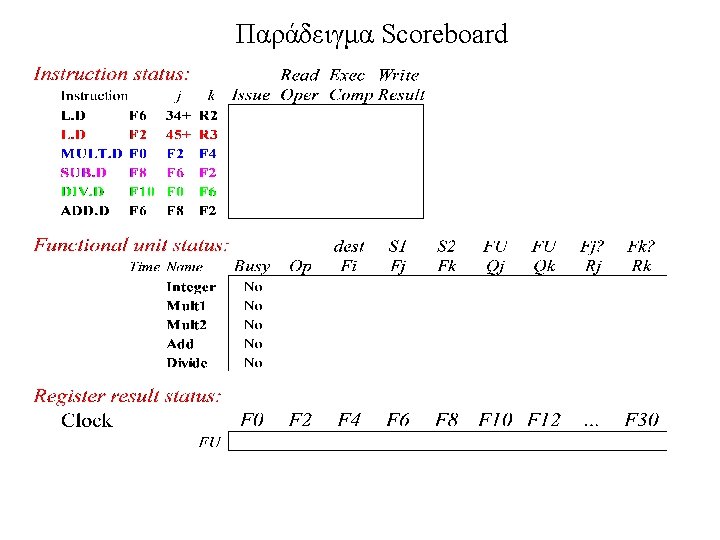 Παράδειγμα Scoreboard

Instruction status:

| Instruction | | j | k | Issue | Read Oper | Exec Comp | Write Result |
|---|---|---|---|---|---|---|---|
| L.D | F6 | 34+ | R2 | | | | |
| L.D | F2 | 45+ | R3 | | | | |
| MULT.D | F0 | F2 | F4 | | | | |
| SUB.D | F8 | F6 | F2 | | | | |
| DIV.D | F10 | F0 | F6 | | | | |
| ADD.D | F6 | F8 | F2 | | | | |

Functional unit status:

| Time | Name | Busy | Op | dest Fi | S1 Fj | S2 Fk | FU Qj | FU Qk | Fj? Rj | Fk? Rk |
|---|---|---|---|---|---|---|---|---|---|---|
| | Integer | No | | | | | | | | |
| | Mult1 | No | | | | | | | | |
| | Mult2 | No | | | | | | | | |
| | Add | No | | | | | | | | |
| | Divide | No | | | | | | | | |

Register result status:

| Clock | | F0 | F2 | F4 | F6 | F8 | F10 | F12 | ... | F30 |
|---|---|---|---|---|---|---|---|---|---|---|
| | FU | | | | | | | | | |